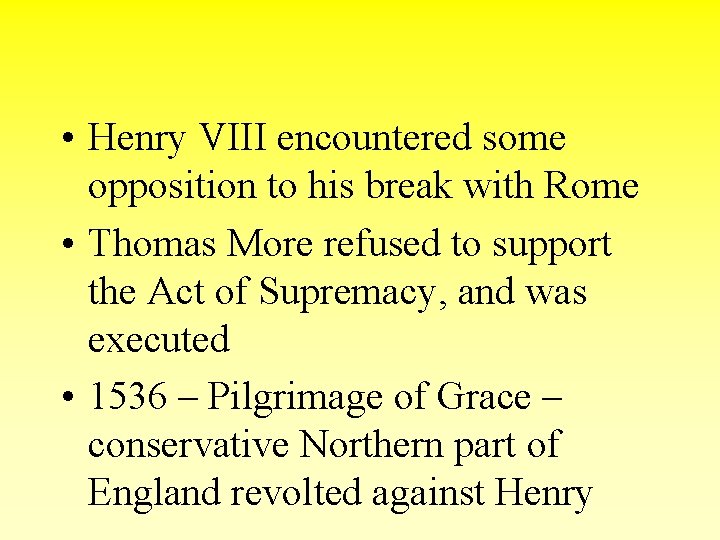 • Henry VIII encountered some opposition to his break with Rome

• Thomas More refused to support the Act of Supremacy, and was executed

• 1536 – Pilgrimage of Grace – conservative Northern part of England revolted against Henry